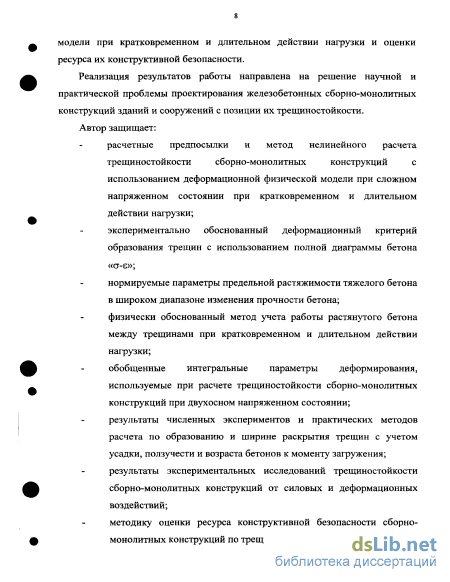 8

модели при кратковременном и длительном действии нагрузки и оценки ресурса их конструктивной безопасности.

Реализация результатов работы направлена на решение научной и практической проблемы проектирования железобетонных сборно-монолитных конструкций зданий и сооружений с позиции их трещиностойкости.

Автор защищает:

- расчетные предпосылки и метод нелинейного расчета трещиностойкости сборно-монолитных конструкций с использованием деформационной физической модели при сложном напряженном состоянии при кратковременном и длительном действии нагрузки;

- экспериментально обоснованный деформационный критерий образования трещин с использованием полной диаграммы бетона «σ-ε»;

- нормируемые параметры предельной растяжимости тяжелого бетона в широком диапазоне изменения прочности бетона;

- физически обоснованный метод учета работы растянутого бетона между трещинами при кратковременном и длительном действии нагрузки;

- обобщенные интегральные параметры деформирования, используемые при расчете трещиностойкости сборно-монолитных конструкций при двухосном напряженном состоянии;

- результаты численных экспериментов и практических методов расчета по образованию и ширине раскрытия трещин с учетом усадки, ползучести и возраста бетонов к моменту загружения;

- результаты экспериментальных исследований трещиностойкости сборно-монолитных конструкций от силовых и деформационных воздействий;

- методику оценки ресурса конструктивной безопасности сборно-монолитных конструкций по трещ

dsLib.net
библиотека диссертаций